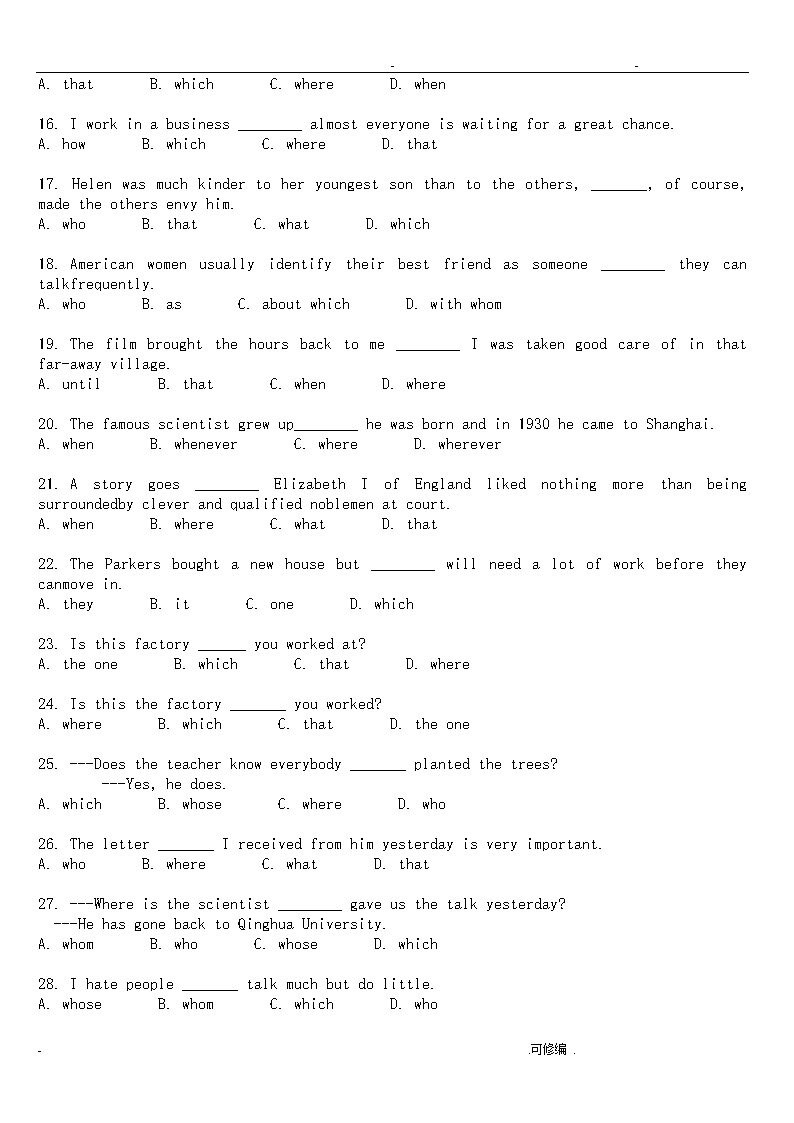 -　　　　　　　　　　　　　　　　　　-

A. that　　B. which　　C. where　　D. when

16. I work in a business ________ almost everyone is waiting for a great chance.
A. how　　B. which　　C. where　　D. that

17. Helen was much kinder to her youngest son than to the others, _______, of course, made the others envy him.
A. who　　B. that　　C. what　　D. which

18. American women usually identify their best friend as someone ________ they can talkfrequently.
A. who　　B. as　　C. about which　　D. with whom

19. The film brought the hours back to me ________ I was taken good care of in that far-away village.
A. until　　B. that　　C. when　　D. where

20. The famous scientist grew up________ he was born and in 1930 he came to Shanghai.
A. when　　B. whenever　　C. where　　D. wherever

21. A story goes ________ Elizabeth I of England liked nothing more than being surroundedby clever and qualified noblemen at court.
A. when　　B. where　　C. what　　D. that

22. The Parkers bought a new house but ________ will need a lot of work before they canmove in.
A. they　　B. it　　C. one　　D. which

23. Is this factory ______ you worked at?
A. the one　　B. which　　C. that　　D. where

24. Is this the factory _______ you worked?
A. where　　B. which　　C. that　　D. the one

25. ---Does the teacher know everybody _______ planted the trees?
---Yes, he does.
A. which　　B. whose　　C. where　　D. who

26. The letter _______ I received from him yesterday is very important.
A. who　　B. where　　C. what　　D. that

27. ---Where is the scientist ________ gave us the talk yesterday?
---He has gone back to Qinghua University.
A. whom　　B. who　　C. whose　　D. which

28. I hate people _______ talk much but do little.
A. whose　　B. whom　　C. which　　D. who

-　　　　　　　　　　　　.可修编 .